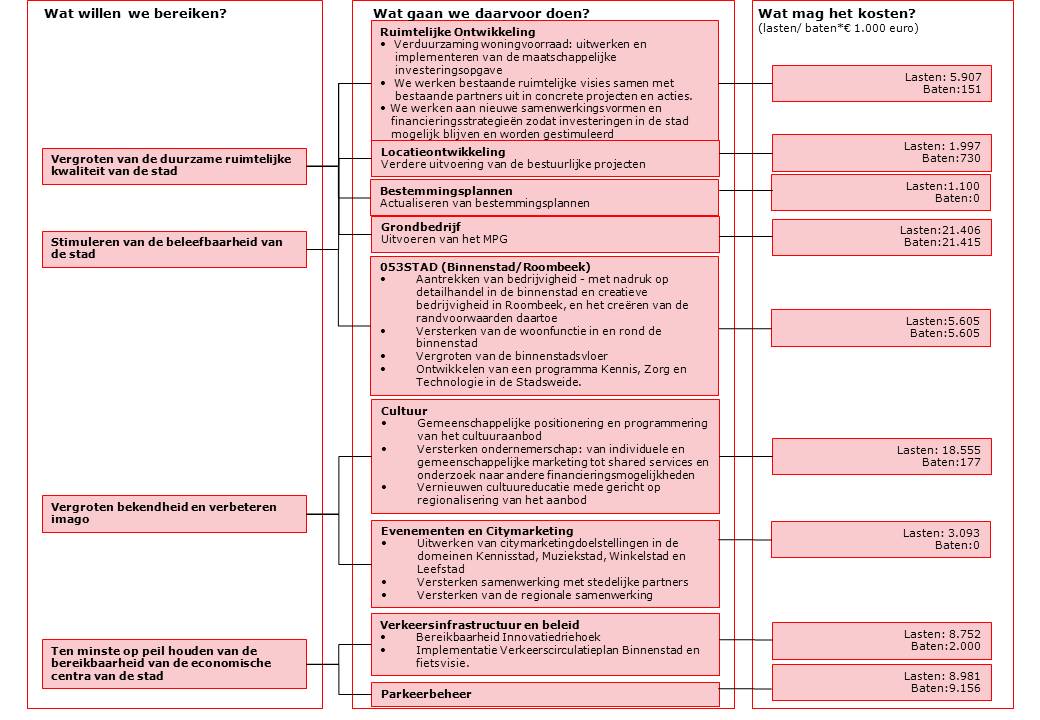 Wat willen we bereiken?

Vergroten van de duurzame ruimtelijke kwaliteit van de stad

Stimuleren van de beleefbaarheid van de stad

Vergroten bekendheid en verbeteren imago

Ten minste op peil houden van de bereikbaarheid van de economische centra van de stad

Wat gaan we daarvoor doen?

Ruimtelijke Ontwikkeling
• Verduurzaming woningvoorraad: uitwerken en implementeren van de maatschappelijke investeringsopgave
• We werken bestaande ruimtelijke visies samen met bestaande partners uit in concrete projecten en acties.
• We werken aan nieuwe samenwerkingsvormen en financieringsstrategieën zodat investeringen in de stad mogelijk blijven en worden gestimuleerd

Locatieontwikkeling
Verdere uitvoering van de bestuurlijke projecten

Bestemmingsplannen
Actualiseren van bestemmingsplannen

Grondbedrijf
Uitvoeren van het MPG

053STAD (Binnenstad/Roombeek)
• Aantrekken van bedrijvigheid - met nadruk op detailhandel in de binnenstad en creatieve bedrijvigheid in Roombeek, en het creëren van de randvoorwaarden daartoe
• Versterken van de woonfunctie in en rond de binnenstad
• Vergroten van de binnenstadsvloer
• Ontwikkelen van een programma Kennis, Zorg en Technologie in de Stadsweide.

Cultuur
• Gemeenschappelijke positionering en programmering van het cultuuraanbod
• Versterken ondernemerschap: van individuele en gemeenschappelijke marketing tot shared services en onderzoek naar andere financieringsmogelijkheden
• Vernieuwen cultuureducatie mede gericht op regionalisering van het aanbod

Evenementen en Citymarketing
• Uitwerken van citymarketingdoelstellingen in de domeinen Kennisstad, Muziekstad, Winkelstad en Leefstad
• Versterken samenwerking met stedelijke partners
• Versterken van de regionale samenwerking

Verkeersinfrastructuur en beleid
• Bereikbaarheid Innovatiedriehoek
• Implementatie Verkeerscirculatieplan Binnenstad en fietsvisie.

Parkeerbeheer

Wat mag het kosten?
(lasten/ baten*€ 1.000 euro)

Lasten: 5.907
Baten:151

Lasten: 1.997
Baten:730

Lasten:1.100
Baten:0

Lasten:21.406
Baten:21.415

Lasten:5.605
Baten:5.605

Lasten: 18.555
Baten:177

Lasten: 3.093
Baten:0

Lasten: 8.752
Baten:2.000

Lasten: 8.981
Baten:9.156